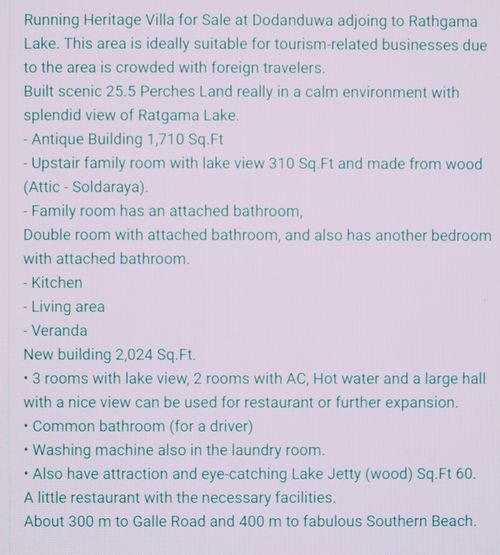 Running Heritage Villa for Sale at Dodanduwa adjoing to Rathgama Lake. This area is ideally suitable for tourism-related businesses due to the area is crowded with foreign travelers.
Built scenic 25.5 Perches Land really in a calm environment with splendid view of Ratgama Lake.
- Antique Building 1,710 Sq.Ft
- Upstair family room with lake view 310 Sq.Ft and made from wood (Attic - Soldaraya).
- Family room has an attached bathroom,
Double room with attached bathroom, and also has another bedroom with attached bathroom.
- Kitchen
- Living area
- Veranda
New building 2,024 Sq.Ft.
• 3 rooms with lake view, 2 rooms with AC, Hot water and a large hall with a nice view can be used for restaurant or further expansion.
• Common bathroom (for a driver)
• Washing machine also in the laundry room.
• Also have attraction and eye-catching Lake Jetty (wood) Sq.Ft 60.
A little restaurant with the necessary facilities.
About 300 m to Galle Road and 400 m to fabulous Southern Beach.